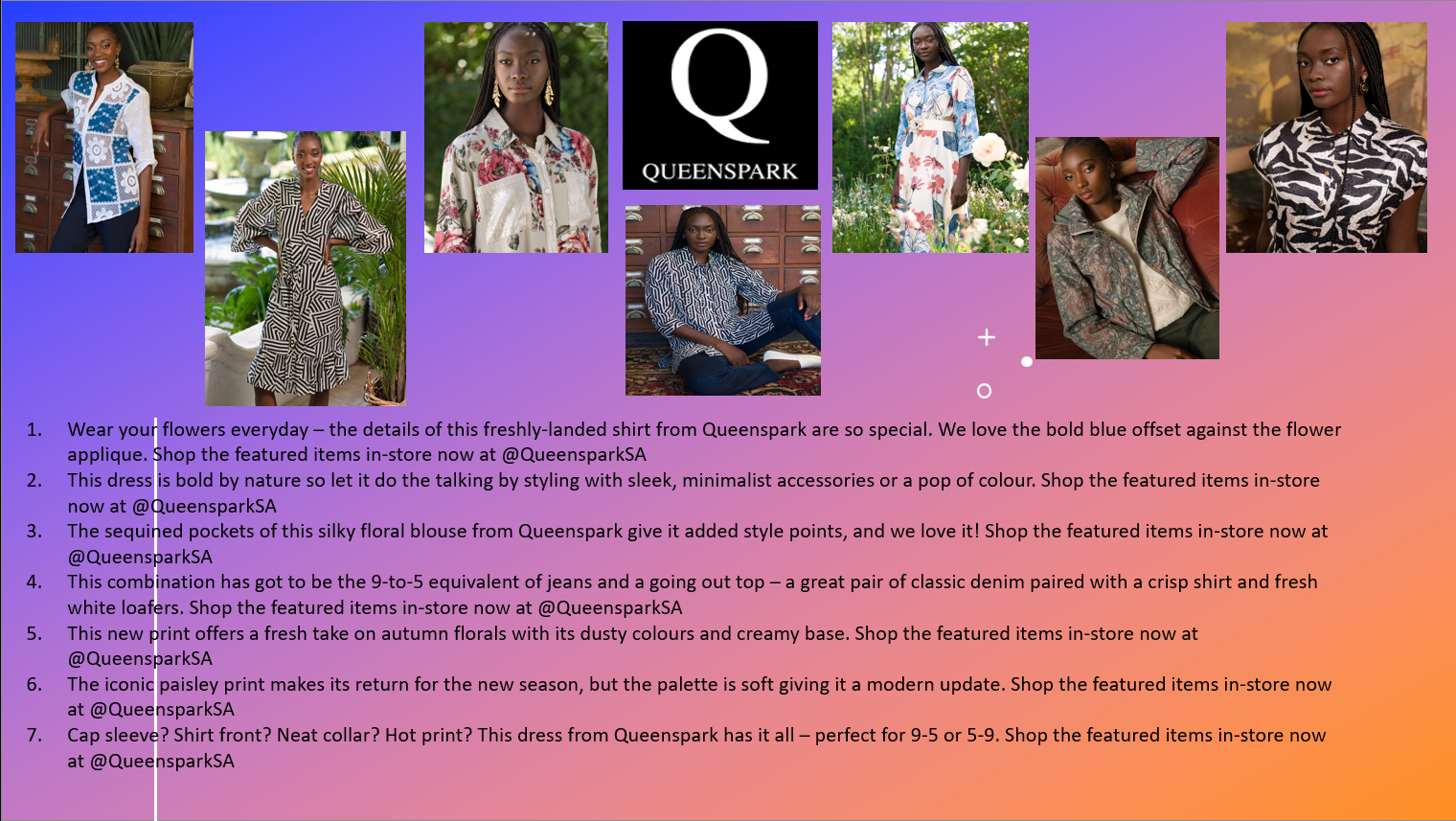 Q
QUEENSPARK

1. Wear your flowers everyday – the details of this freshly-landed shirt from Queenspark are so special. We love the bold blue offset against the flower applique. Shop the featured items in-store now at @QueensparkSA
2. This dress is bold by nature so let it do the talking by styling with sleek, minimalist accessories or a pop of colour. Shop the featured items in-store now at @QueensparkSA
3. The sequined pockets of this silky floral blouse from Queenspark give it added style points, and we love it! Shop the featured items in-store now at @QueensparkSA
4. This combination has got to be the 9-to-5 equivalent of jeans and a going out top – a great pair of classic denim paired with a crisp shirt and fresh white loafers. Shop the featured items in-store now at @QueensparkSA
5. This new print offers a fresh take on autumn florals with its dusty colours and creamy base. Shop the featured items in-store now at @QueensparkSA
6. The iconic paisley print makes its return for the new season, but the palette is soft giving it a modern update. Shop the featured items in-store now at @QueensparkSA
7. Cap sleeve? Shirt front? Neat collar? Hot print? This dress from Queenspark has it all – perfect for 9-5 or 5-9. Shop the featured items in-store now at @QueensparkSA